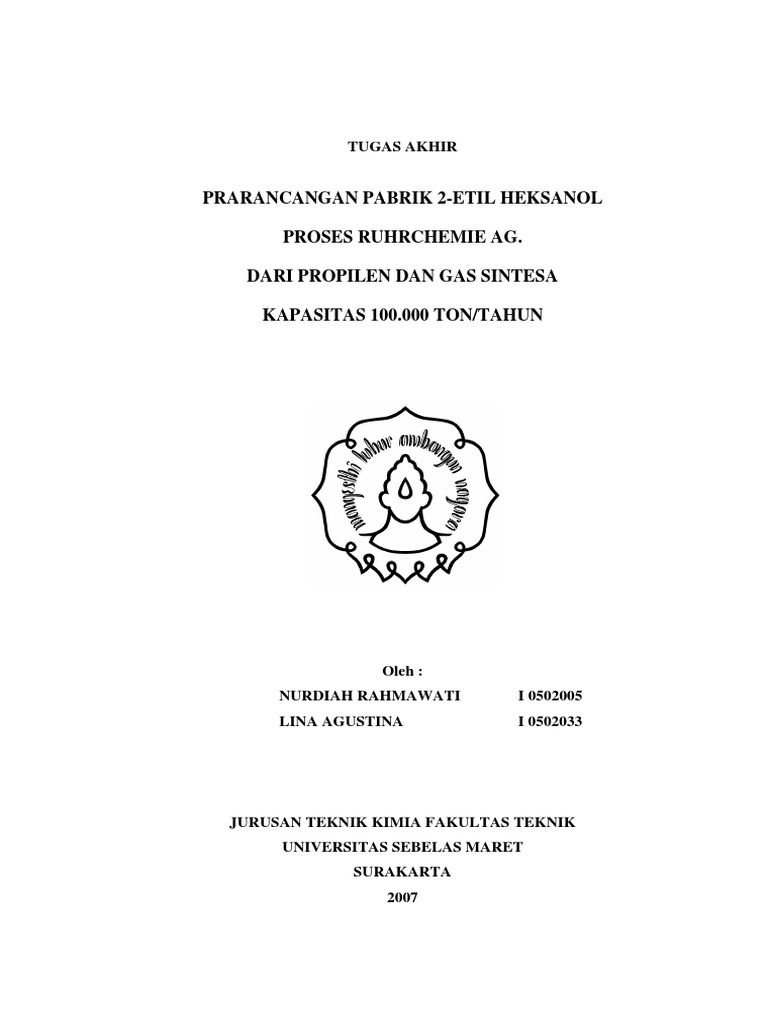 TUGAS AKHIR

PRARANCANGAN PABRIK 2-ETIL HEKSANOL

PROSES RUHRCHEMIE AG.

DARI PROPILEN DAN GAS SINTESA

KAPASITAS 100.000 TON/TAHUN

mangesthi luhur ambangun nagara

Oleh :

NURDIAH RAHMAWATI I 0502005

LINA AGUSTINA I 0502033

JURUSAN TEKNIK KIMIA FAKULTAS TEKNIK

UNIVERSITAS SEBELAS MARET

SURAKARTA

2007